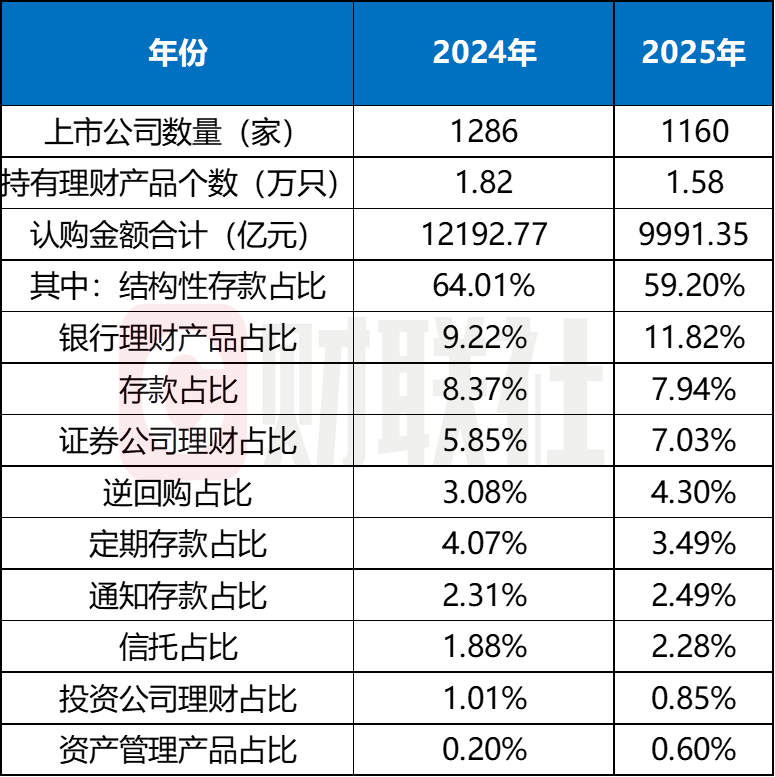 | 年份 | 2024年 | 2025年 |
|---|---|---|
| 上市公司数量（家） | 1286 | 1160 |
| 持有理财产品个数（万只） | 1.82 | 1.58 |
| 认购金额合计（亿元） | 12192.77 | 9991.35 |
| 其中：结构性存款占比 | 64.01% | 59.20% |
| 银行理财产品占比 | 9.22% | 11.82% |
| 存款占比 | 8.37% | 7.94% |
| 证券公司理财占比 | 5.85% | 7.03% |
| 逆回购占比 | 3.08% | 4.30% |
| 定期存款占比 | 4.07% | 3.49% |
| 通知存款占比 | 2.31% | 2.49% |
| 信托占比 | 1.88% | 2.28% |
| 投资公司理财占比 | 1.01% | 0.85% |
| 资产管理产品占比 | 0.20% | 0.60% |

财联社